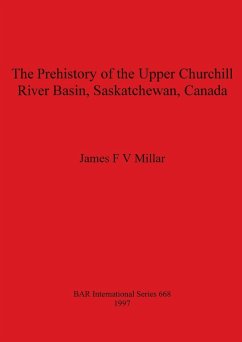 The Prehistory of the Upper Churchill River Basin, Saskatchewan, Canada

James F V Millar

BAR International Series 668
1997